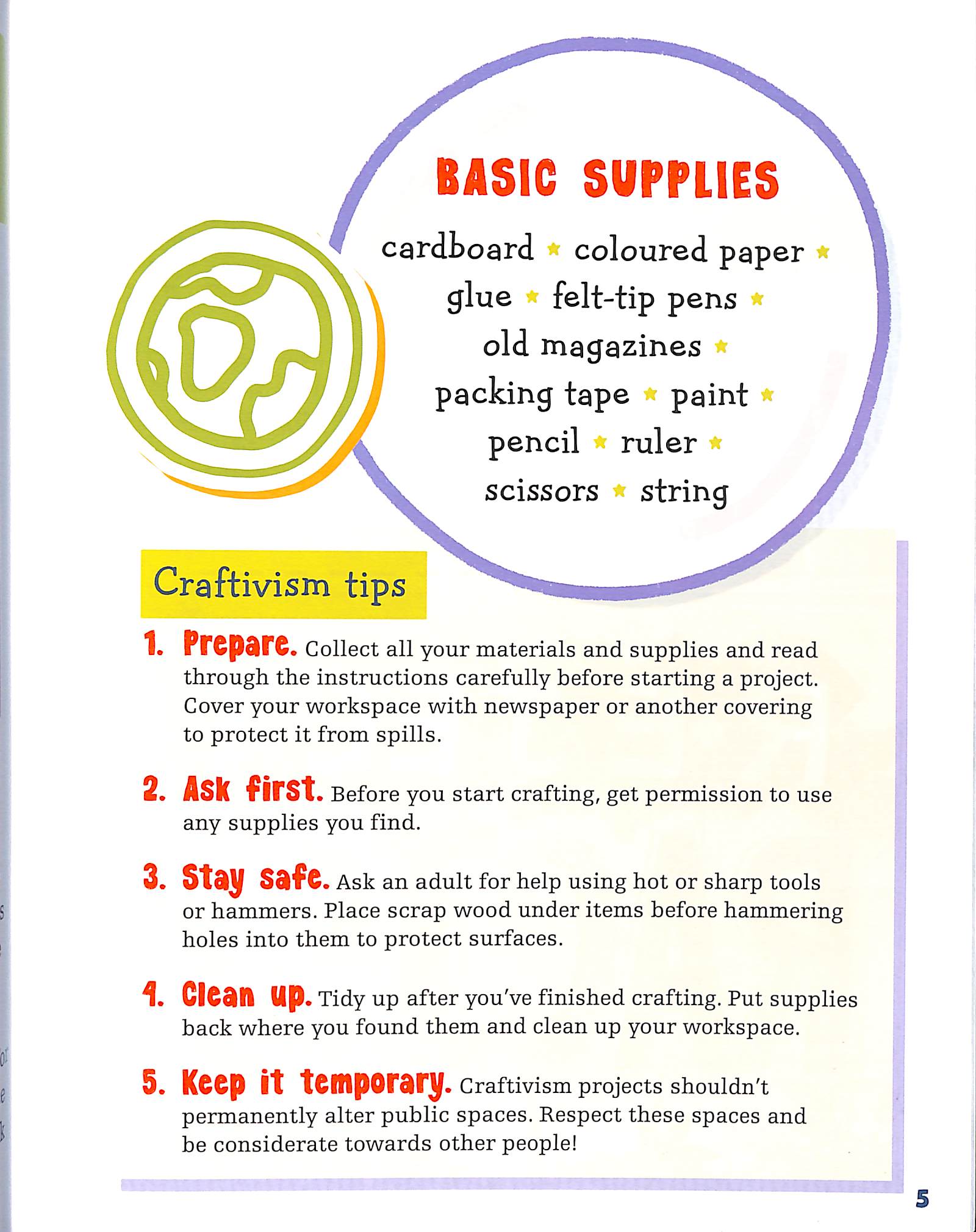 BASIC SUPPLIES

cardboard ★ coloured paper ★ glue ★ felt-tip pens ★ old magazines ★ packing tape ★ paint ★ pencil ★ ruler ★ scissors ★ string

Craftivism tips

1. Prepare. Collect all your materials and supplies and read through the instructions carefully before starting a project. Cover your workspace with newspaper or another covering to protect it from spills.

2. Ask first. Before you start crafting, get permission to use any supplies you find.

3. Stay safe. Ask an adult for help using hot or sharp tools or hammers. Place scrap wood under items before hammering holes into them to protect surfaces.

4. Clean up. Tidy up after you've finished crafting. Put supplies back where you found them and clean up your workspace.

5. Keep it temporary. Craftivism projects shouldn't permanently alter public spaces. Respect these spaces and be considerate towards other people!

5